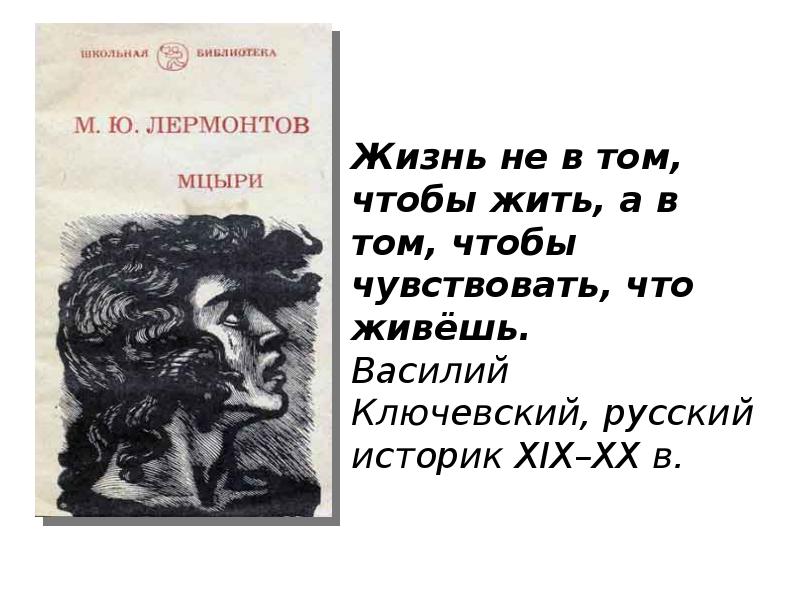 ШКОЛЬНАЯ БИБЛИОТЕКА

М. Ю. ЛЕРМОНТОВ

МЦЫРИ

Жизнь не в том, чтобы жить, а в том, чтобы чувствовать, что живёшь.
Василий Ключевский, русский историк XIX–XX в.